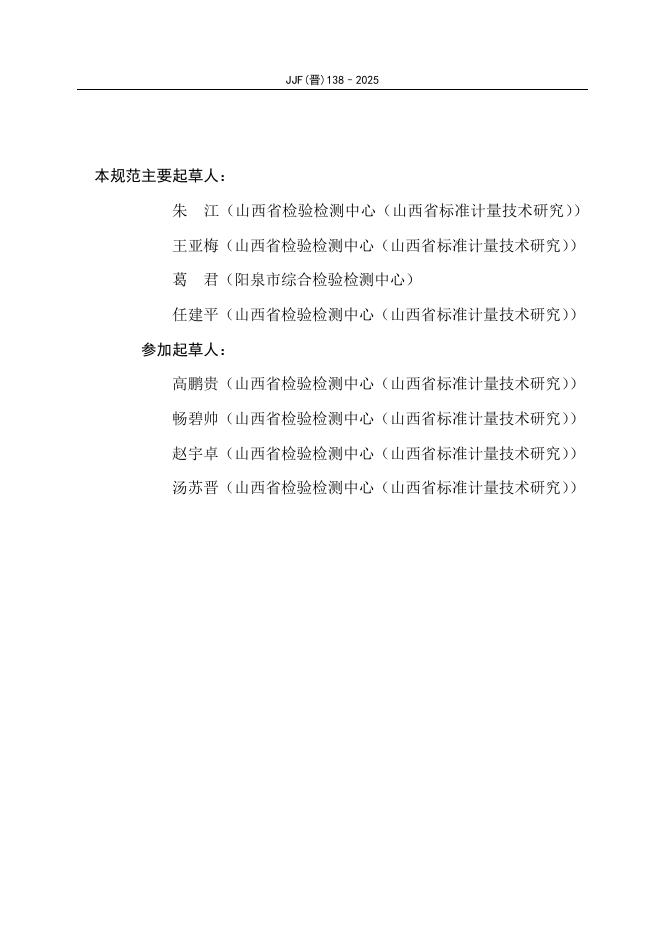 JJF(晋)138－2025

本规范主要起草人：

朱　江（山西省检验检测中心（山西省标准计量技术研究））

王亚梅（山西省检验检测中心（山西省标准计量技术研究））

葛　君（阳泉市综合检验检测中心）

任建平（山西省检验检测中心（山西省标准计量技术研究））

参加起草人：

高鹏贵（山西省检验检测中心（山西省标准计量技术研究））

畅碧帅（山西省检验检测中心（山西省标准计量技术研究））

赵宇卓（山西省检验检测中心（山西省标准计量技术研究））

汤苏晋（山西省检验检测中心（山西省标准计量技术研究））